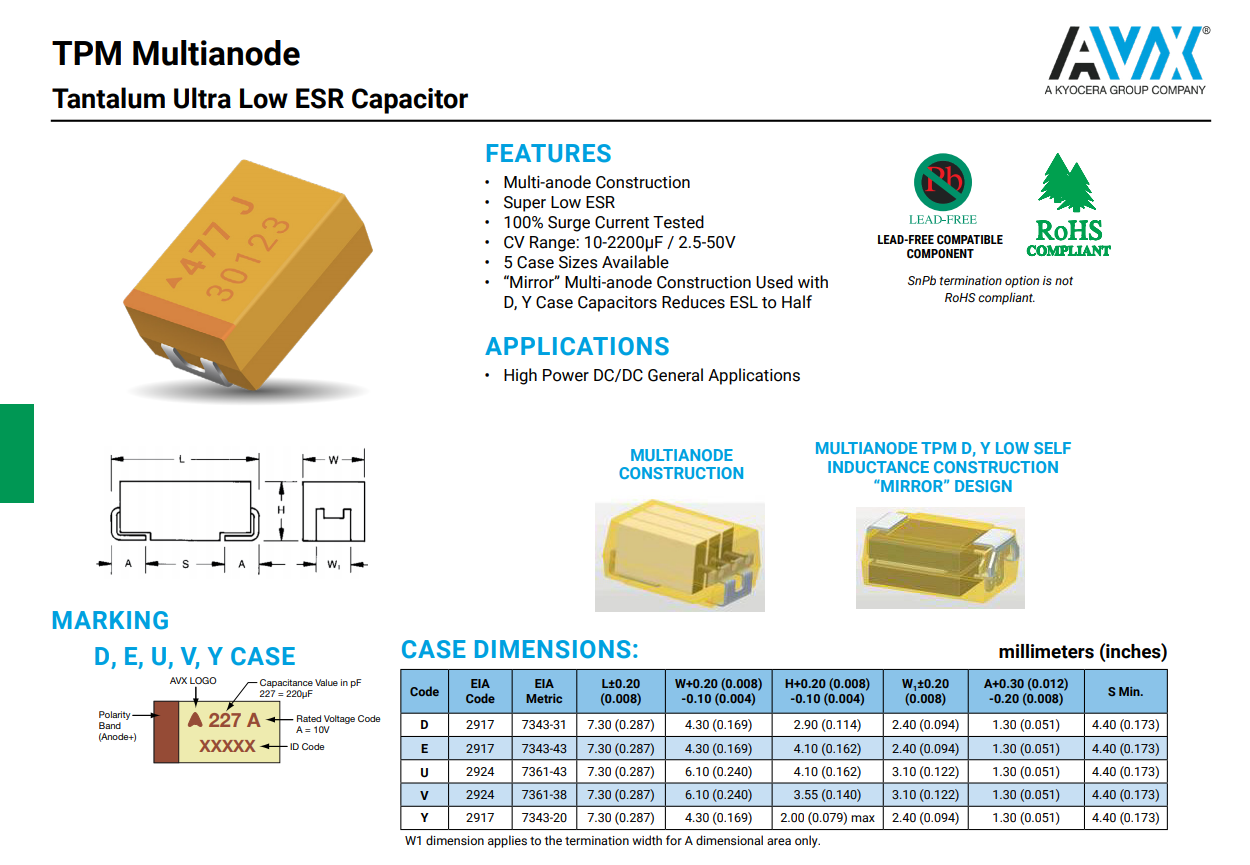 TPM Multianode
Tantalum Ultra Low ESR Capacitor

AVX®
A KYOCERA GROUP COMPANY

477 J
30123

FEATURES
• Multi-anode Construction
• Super Low ESR
• 100% Surge Current Tested
• CV Range: 10-2200µF / 2.5-50V
• 5 Case Sizes Available
• "Mirror" Multi-anode Construction Used with D, Y Case Capacitors Reduces ESL to Half

Pb
LEAD-FREE
LEAD-FREE COMPATIBLE COMPONENT

RoHS COMPLIANT

SnPb termination option is not RoHS compliant.

APPLICATIONS
• High Power DC/DC General Applications

L
W
H
A
S
A
W₁

MULTIANODE CONSTRUCTION

MULTIANODE TPM D, Y LOW SELF INDUCTANCE CONSTRUCTION "MIRROR" DESIGN

MARKING
D, E, U, V, Y CASE

AVX LOGO
Capacitance Value in pF 227 = 220µF
Polarity Band (Anode+)
227 A
XXXXX
Rated Voltage Code A = 10V
ID Code

CASE DIMENSIONS:
millimeters (inches)

| Code | EIA Code | EIA Metric | L±0.20 (0.008) | W+0.20 (0.008) -0.10 (0.004) | H+0.20 (0.008) -0.10 (0.004) | W₁±0.20 (0.008) | A+0.30 (0.012) -0.20 (0.008) | S Min. |
|---|---|---|---|---|---|---|---|---|
| D | 2917 | 7343-31 | 7.30 (0.287) | 4.30 (0.169) | 2.90 (0.114) | 2.40 (0.094) | 1.30 (0.051) | 4.40 (0.173) |
| E | 2917 | 7343-43 | 7.30 (0.287) | 4.30 (0.169) | 4.10 (0.162) | 2.40 (0.094) | 1.30 (0.051) | 4.40 (0.173) |
| U | 2924 | 7361-43 | 7.30 (0.287) | 6.10 (0.240) | 4.10 (0.162) | 3.10 (0.122) | 1.30 (0.051) | 4.40 (0.173) |
| V | 2924 | 7361-38 | 7.30 (0.287) | 6.10 (0.240) | 3.55 (0.140) | 3.10 (0.122) | 1.30 (0.051) | 4.40 (0.173) |
| Y | 2917 | 7343-20 | 7.30 (0.287) | 4.30 (0.169) | 2.00 (0.079) max | 2.40 (0.094) | 1.30 (0.051) | 4.40 (0.173) |

W1 dimension applies to the termination width for A dimensional area only.